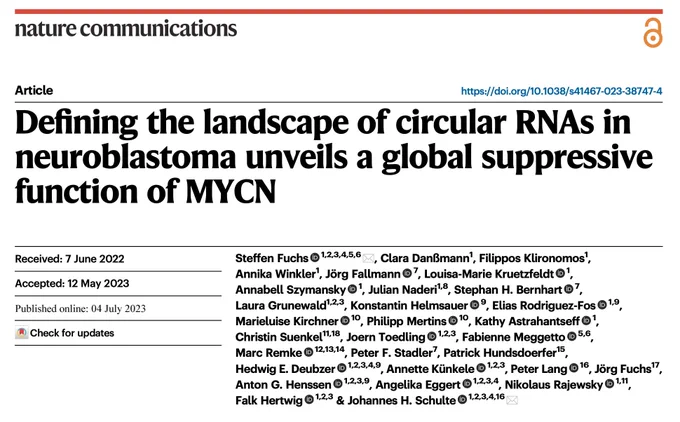 nature communications

Article

https://doi.org/10.1038/s41467-023-38747-4

Defining the landscape of circular RNAs in neuroblastoma unveils a global suppressive function of MYCN

Received: 7 June 2022

Accepted: 12 May 2023

Published online: 04 July 2023

Check for updates

Steffen Fuchs $^{1,2,3,4,5,6}$, Clara Danßmann$^{1}$, Filippos Klironomos$^{1}$, Annika Winkler$^{1}$, Jörg Fallmann $^{7}$, Louisa-Marie Kruetzfeldt $^{1}$, Annabell Szymansky $^{1}$, Julian Naderi$^{1,8}$, Stephan H. Bernhart $^{7}$, Laura Grunewald$^{1,2,3}$, Konstantin Helmsauer $^{9}$, Elias Rodriguez-Fos $^{1,9}$, Marieluise Kirchner $^{10}$, Philipp Mertins $^{10}$, Kathy Astrahantseff $^{1}$, Christin Suenkel$^{11,18}$, Joern Toedling $^{1,2,3}$, Fabienne Meggetto $^{5,6}$, Marc Remke $^{12,13,14}$, Peter F. Stadler$^{7}$, Patrick Hundsdoerfer$^{15}$, Hedwig E. Deubzer $^{1,2,3,4,9}$, Annette Künkele $^{1,2,3}$, Peter Lang $^{16}$, Jörg Fuchs$^{17}$, Anton G. Henssen $^{1,2,3,9}$, Angelika Eggert $^{1,2,3,4}$, Nikolaus Rajewsky $^{1,11}$, Falk Hertwig $^{1,2,3}$ & Johannes H. Schulte $^{1,2,3,4,16}$